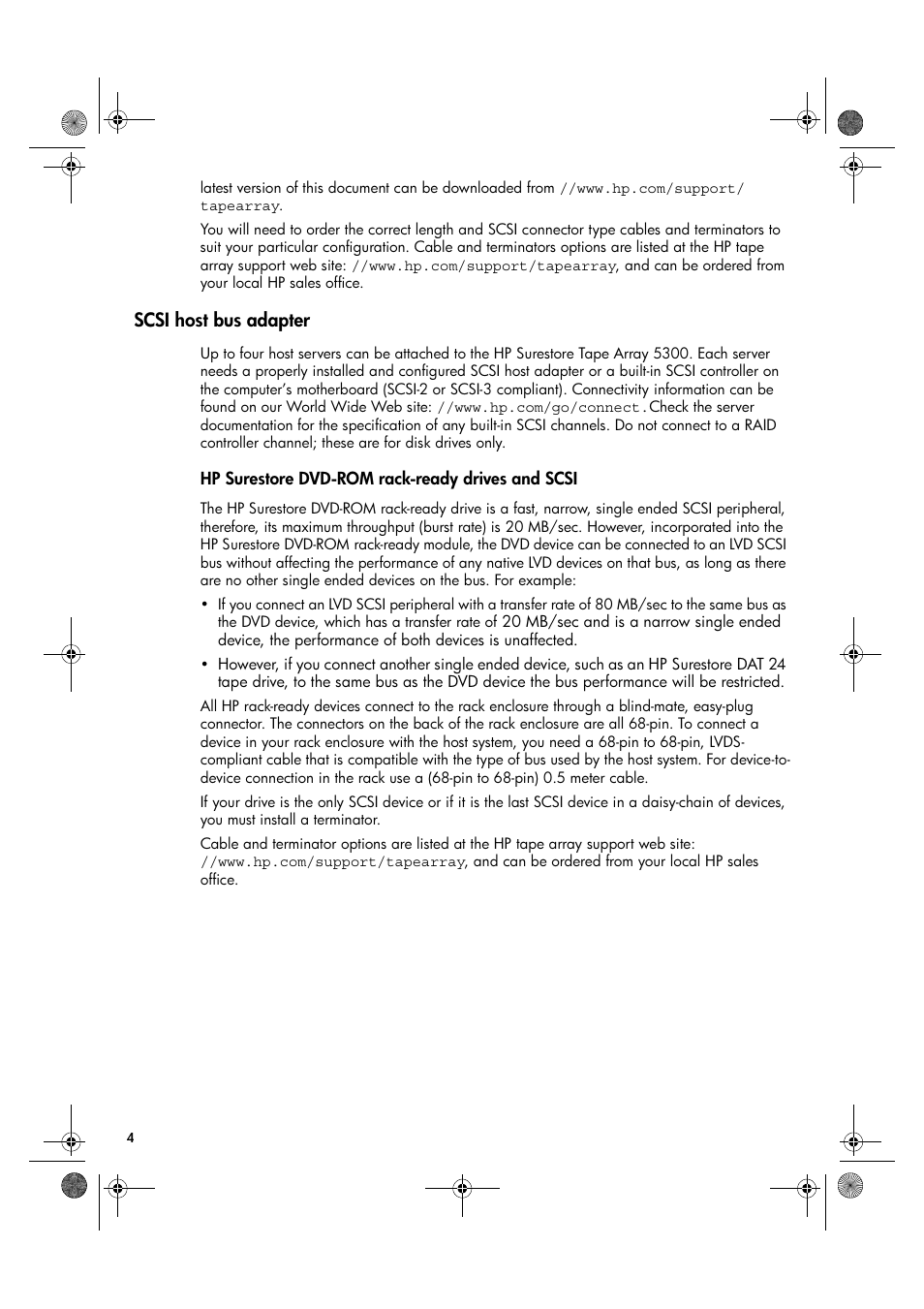 latest version of this document can be downloaded from //www.hp.com/support/tapearray.

You will need to order the correct length and SCSI connector type cables and terminators to suit your particular configuration. Cable and terminators options are listed at the HP tape array support web site: //www.hp.com/support/tapearray, and can be ordered from your local HP sales office.

SCSI host bus adapter

Up to four host servers can be attached to the HP Surestore Tape Array 5300. Each server needs a properly installed and configured SCSI host adapter or a built-in SCSI controller on the computer's motherboard (SCSI-2 or SCSI-3 compliant). Connectivity information can be found on our World Wide Web site: //www.hp.com/go/connect. Check the server documentation for the specification of any built-in SCSI channels. Do not connect to a RAID controller channel; these are for disk drives only.

HP Surestore DVD-ROM rack-ready drives and SCSI

The HP Surestore DVD-ROM rack-ready drive is a fast, narrow, single ended SCSI peripheral, therefore, its maximum throughput (burst rate) is 20 MB/sec. However, incorporated into the HP Surestore DVD-ROM rack-ready module, the DVD device can be connected to an LVD SCSI bus without affecting the performance of any native LVD devices on that bus, as long as there are no other single ended devices on the bus. For example:

• If you connect an LVD SCSI peripheral with a transfer rate of 80 MB/sec to the same bus as the DVD device, which has a transfer rate of 20 MB/sec and is a narrow single ended device, the performance of both devices is unaffected.

• However, if you connect another single ended device, such as an HP Surestore DAT 24 tape drive, to the same bus as the DVD device the bus performance will be restricted.

All HP rack-ready devices connect to the rack enclosure through a blind-mate, easy-plug connector. The connectors on the back of the rack enclosure are all 68-pin. To connect a device in your rack enclosure with the host system, you need a 68-pin to 68-pin, LVDS-compliant cable that is compatible with the type of bus used by the host system. For device-to-device connection in the rack use a (68-pin to 68-pin) 0.5 meter cable.

If your drive is the only SCSI device or if it is the last SCSI device in a daisy-chain of devices, you must install a terminator.

Cable and terminator options are listed at the HP tape array support web site: //www.hp.com/support/tapearray, and can be ordered from your local HP sales office.

4